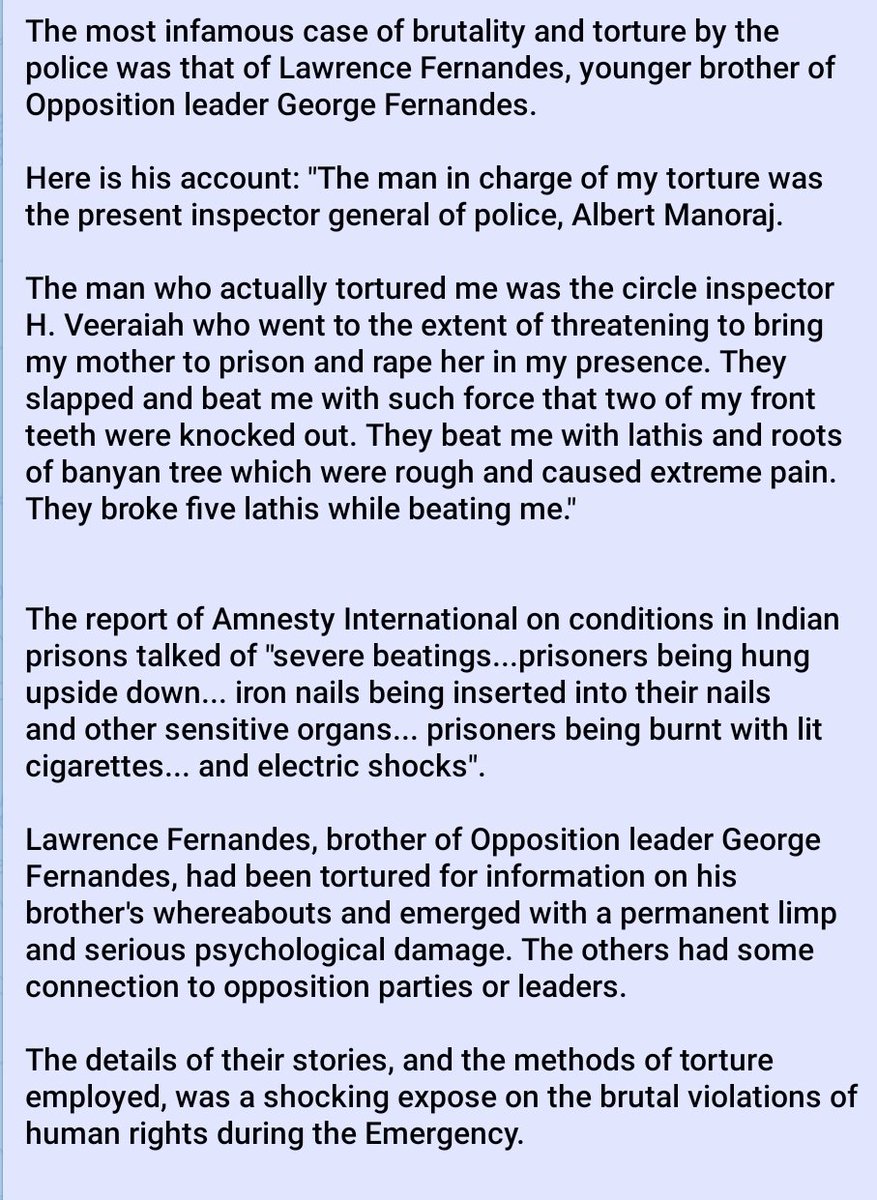 The most infamous case of brutality and torture by the police was that of Lawrence Fernandes, younger brother of Opposition leader George Fernandes.

Here is his account: "The man in charge of my torture was the present inspector general of police, Albert Manoraj.

The man who actually tortured me was the circle inspector H. Veeraiah who went to the extent of threatening to bring my mother to prison and rape her in my presence. They slapped and beat me with such force that two of my front teeth were knocked out. They beat me with lathis and roots of banyan tree which were rough and caused extreme pain. They broke five lathis while beating me."

The report of Amnesty International on conditions in Indian prisons talked of "severe beatings...prisoners being hung upside down... iron nails being inserted into their nails and other sensitive organs... prisoners being burnt with lit cigarettes... and electric shocks".

Lawrence Fernandes, brother of Opposition leader George Fernandes, had been tortured for information on his brother's whereabouts and emerged with a permanent limp and serious psychological damage. The others had some connection to opposition parties or leaders.

The details of their stories, and the methods of torture employed, was a shocking expose on the brutal violations of human rights during the Emergency.